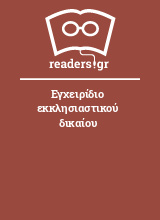 readers.gr

Εγχειρίδιο εκκλησιαστικού δικαίου